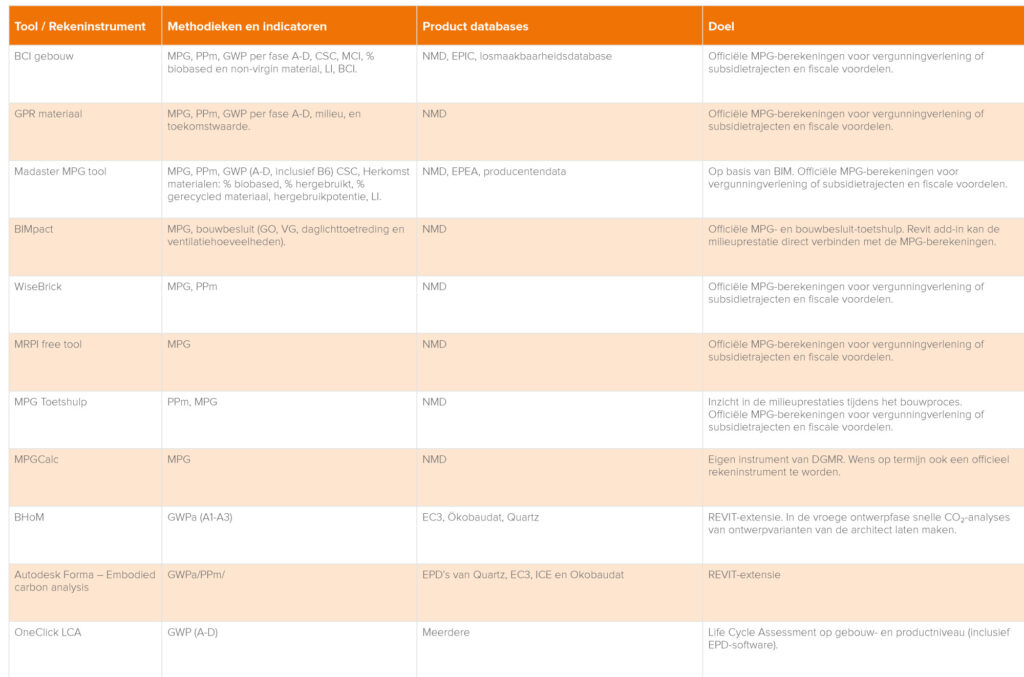 | Tool / Rekeninstrument | Methodieken en indicatoren | Product databases | Doel |
|---|---|---|---|
| BCI gebouw | MPG, PPm, GWP per fase A-D, CSC, MCI, % biobased en non-virgin material, LI, BCI. | NMD, EPIC, losmaakbaarheidsdatabase | Officiële MPG-berekeningen voor vergunningverlening of subsidietrajecten en fiscale voordelen. |
| GPR materiaal | MPG, PPm, GWP per fase A-D, milieu, en toekomstwaarde. | NMD | Officiële MPG-berekeningen voor vergunningverlening of subsidietrajecten en fiscale voordelen. |
| Madaster MPG tool | MPG, PPm, GWP (A-D, inclusief B6) CSC, Herkomst materialen: % biobased, % hergebruikt, % gerecycled materiaal, hergebruikpotentie, LI. | NMD, EPEA, producentendata | Op basis van BIM. Officiële MPG-berekeningen voor vergunningverlening of subsidietrajecten en fiscale voordelen. |
| BIMpact | MPG, bouwbesluit (GO, VG, daglichttoetreding en ventilatiehoeveelheden). | NMD | Officiële MPG- en bouwbesluit-toetshulp. Revit add-in kan de milieuprestatie direct verbinden met de MPG-berekeningen. |
| WiseBrick | MPG, PPm | NMD | Officiële MPG-berekeningen voor vergunningverlening of subsidietrajecten en fiscale voordelen. |
| MRPI free tool | MPG | NMD | Officiële MPG-berekeningen voor vergunningverlening of subsidietrajecten en fiscale voordelen. |
| MPG Toetshulp | PPm, MPG | NMD | Inzicht in de milieuprestaties tijdens het bouwproces. Officiële MPG-berekeningen voor vergunningverlening of subsidietrajecten en fiscale voordelen. |
| MPGCalc | MPG | NMD | Eigen instrument van DGMR. Wens op termijn ook een officieel rekeninstrument te worden. |
| BHoM | GWPa (A1-A3) | EC3, Ökobaudat, Quartz | REVIT-extensie. In de vroege ontwerpfase snelle $CO_2$-analyses van ontwerpvarianten van de architect laten maken. |
| Autodesk Forma – Embodied carbon analysis | GWPa/PPm/ | EPD's van Quartz, EC3, ICE en Okobaudat | REVIT-extensie |
| OneClick LCA | GWP (A-D) | Meerdere | Life Cycle Assessment op gebouw- en productniveau (inclusief EPD-software). |